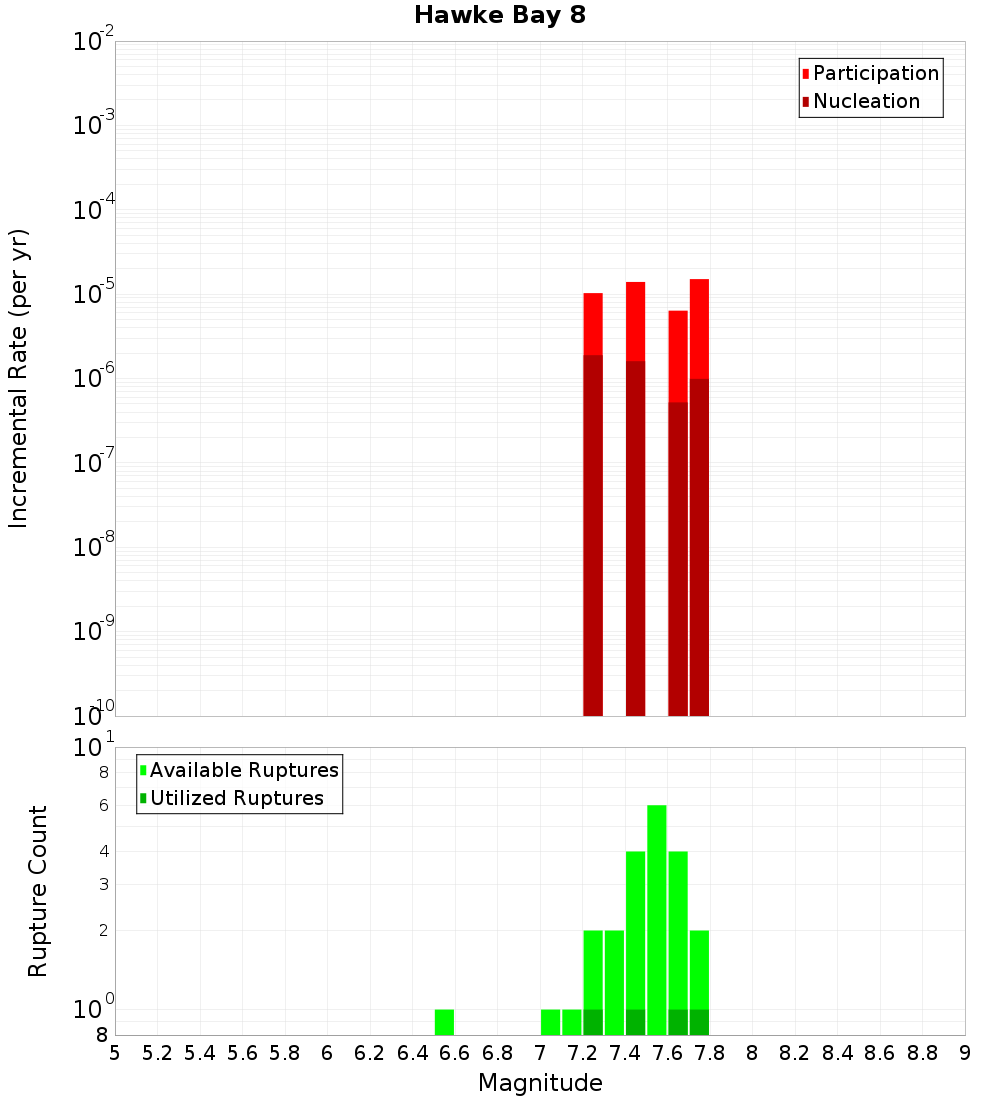 Hawke Bay 8

Participation
Nucleation

Incremental Rate (per yr)

$10^{-2}$
$10^{-3}$
$10^{-4}$
$10^{-5}$
$10^{-6}$
$10^{-7}$
$10^{-8}$
$10^{-9}$
$10^{-10}$

Available Ruptures
Utilized Ruptures

Rupture Count

$10^{1}$
8
6
4
3
2
$10^{0}$
8

5 5.2 5.4 5.6 5.8 6 6.2 6.4 6.6 6.8 7 7.2 7.4 7.6 7.8 8 8.2 8.4 8.6 8.8 9

Magnitude